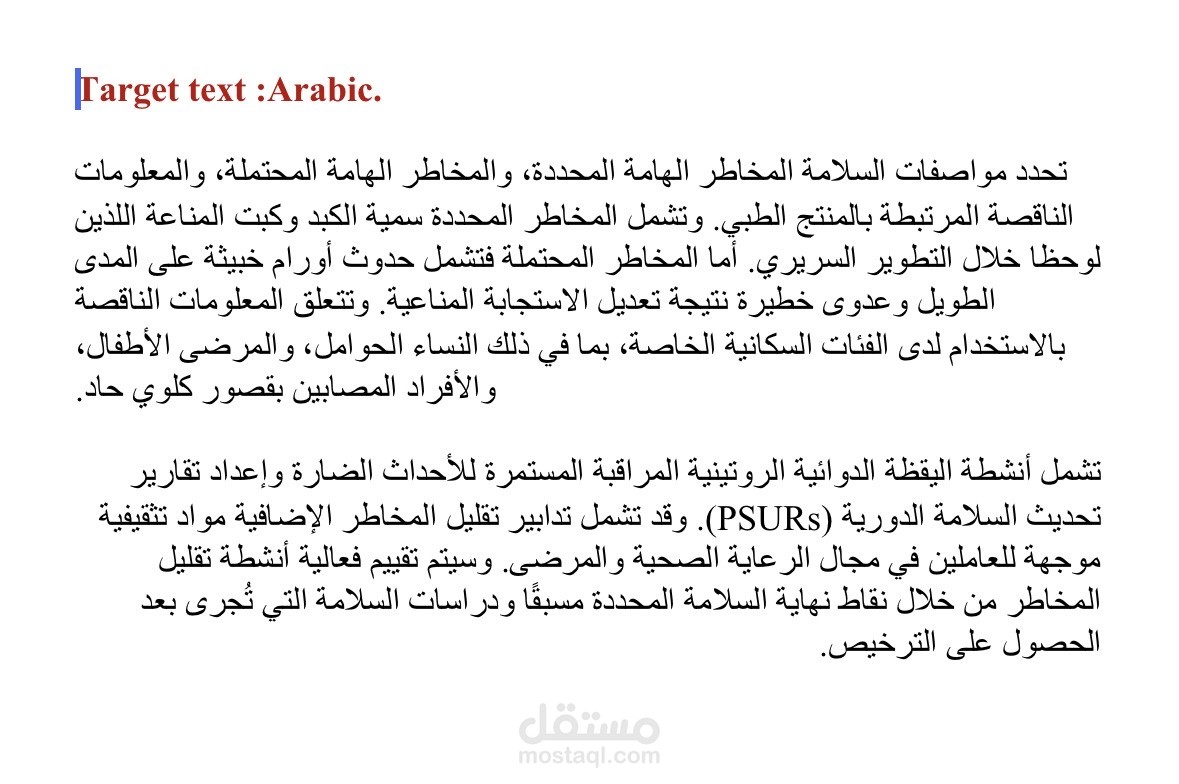 Target text :Arabic.

تحدد مواصفات السلامة المخاطر الهامة المحددة، والمخاطر الهامة المحتملة، والمعلومات الناقصة المرتبطة بالمنتج الطبي. وتشمل المخاطر المحددة سمية الكبد وكبت المناعة اللذين لوحظا خلال التطوير السريري. أما المخاطر المحتملة فتشمل حدوث أورام خبيثة على المدى الطويل وعدوى خطيرة نتيجة تعديل الاستجابة المناعية. وتتعلق المعلومات الناقصة بالاستخدام لدى الفئات السكانية الخاصة، بما في ذلك النساء الحوامل، والمرضى الأطفال، والأفراد المصابين بقصور كلوي حاد.

تشمل أنشطة اليقظة الدوائية الروتينية المراقبة المستمرة للأحداث الضارة وإعداد تقارير تحديث السلامة الدورية (PSURs). وقد تشمل تدابير تقليل المخاطر الإضافية مواد تثقيفية موجهة للعاملين في مجال الرعاية الصحية والمرضى. وسيتم تقييم فعالية أنشطة تقليل المخاطر من خلال نقاط نهاية السلامة المحددة مسبقًا ودراسات السلامة التي تُجرى بعد الحصول على الترخيص.

مستقل
mostaql.com